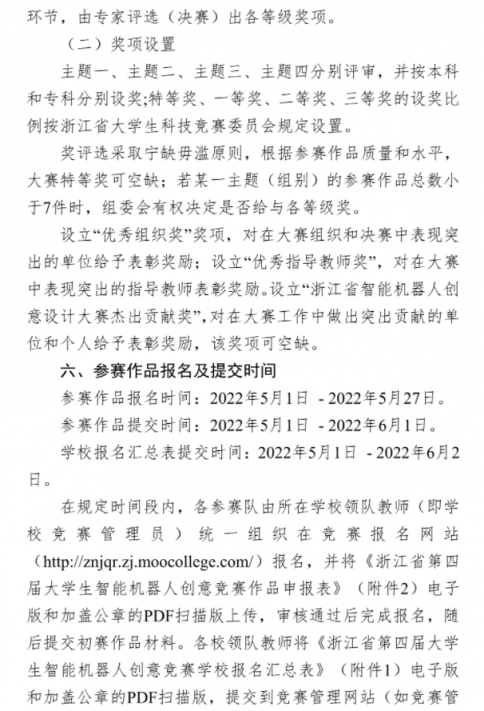 环节，由专家评选（决赛）出各等级奖项。

（二）奖项设置

主题一、主题二、主题三、主题四分别评审，并按本科和专科分别设奖;特等奖、一等奖、二等奖、三等奖的设奖比例按浙江省大学生科技竞赛委员会规定设置。

奖评选采取宁缺毋滥原则，根据参赛作品质量和水平，大赛特等奖可空缺；若某一主题（组别）的参赛作品总数小于7件时，组委会有权决定是否给与各等级奖。

设立“优秀组织奖”奖项，对在大赛组织和决赛中表现突出的单位给予表彰奖励；设立“优秀指导教师奖”，对在大赛中表现突出的指导教师表彰奖励。设立“浙江省智能机器人创意设计大赛杰出贡献奖”，对在大赛工作中做出突出贡献的单位和个人给予表彰奖励，该奖项可空缺。

六、参赛作品报名及提交时间

参赛作品报名时间：2022年5月1日 - 2022年5月27日。

参赛作品提交时间：2022年5月1日 - 2022年6月1日。

学校报名汇总表提交时间：2022年5月1日 - 2022年6月2日。

在规定时间段内，各参赛队由所在学校领队教师（即学校竞赛管理员）统一组织在竞赛报名网站（http://znjqr.zj.moocollege.com/）报名，并将《浙江省第四届大学生智能机器人创意竞赛作品申报表》（附件2）电子版和加盖公章的PDF扫描版上传，审核通过后完成报名，随后提交初赛作品材料。各校领队教师将《浙江省第四届大学生智能机器人创意竞赛学校报名汇总表》（附件1）电子版和加盖公章的PDF扫描版，提交到竞赛管理网站（如竞赛管